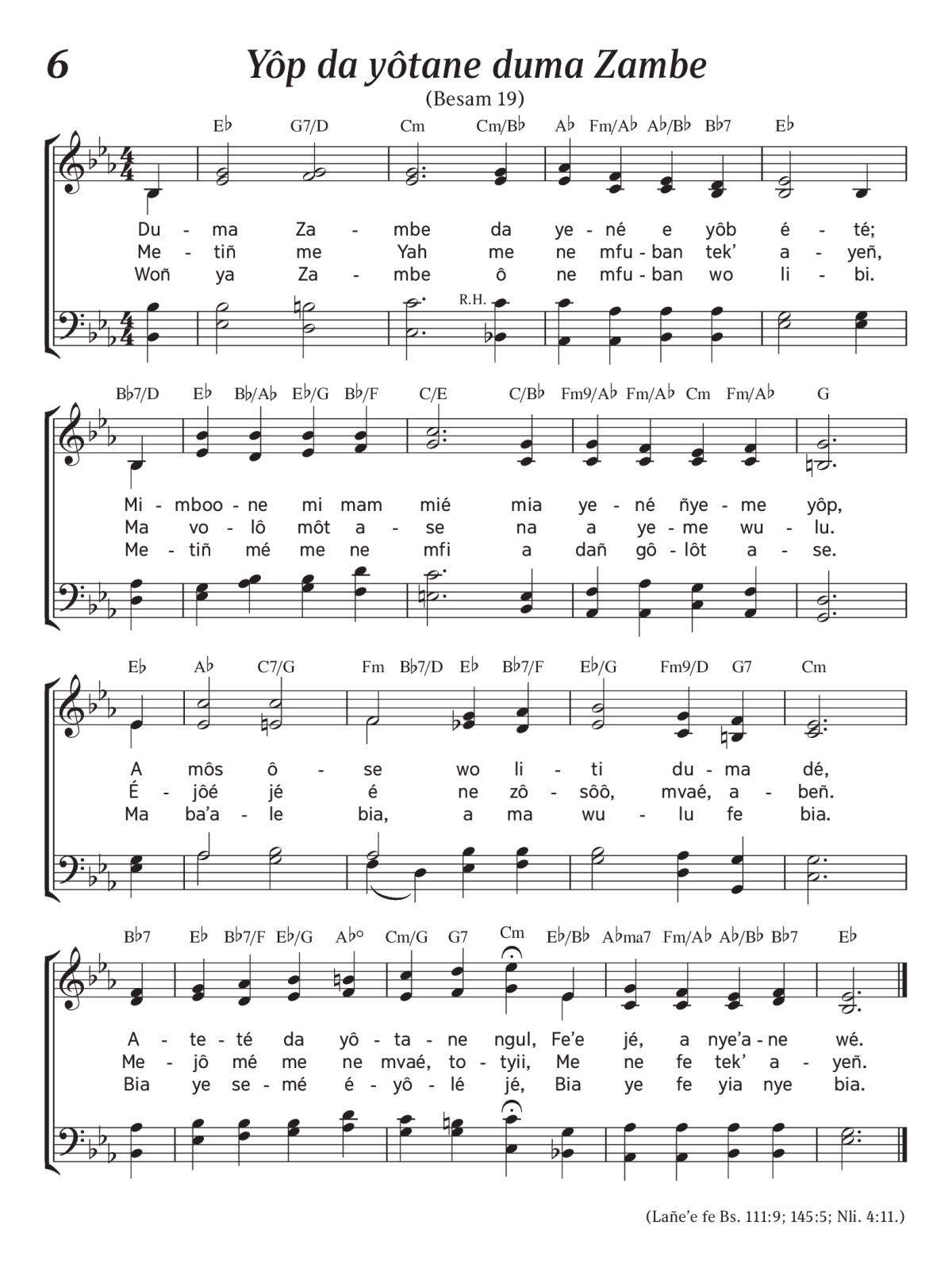 6

Yôp da yôtane duma Zambe

(Besam 19)

E♭ G7/D Cm Cm/B♭ A♭ Fm/A♭ A♭/B♭ B♭7 E♭

Du - ma Za - mbe da ye - né e yôb é - té;
Me - tiñ me Yah me ne mfu - ban tek' a - yeñ,
Woñ ya Za - mbe ô ne mfu - ban wo li - bi.

R.H.

B♭7/D E♭ B♭/A♭ E♭/G B♭/F C/E C/B♭ Fm9/A♭ Fm/A♭ Cm Fm/A♭ G

Mi - mboo - ne mi mam mié mia ye - né ñye - me yôp,
Ma vo - lô môt a - se na a ye - me wu - lu.
Me - tiñ mé me ne mfi a dañ gô - lôt a - se.

E♭ A♭ C7/G Fm B♭7/D E♭ B♭7/F E♭/G Fm9/D G7 Cm

A môs ô - se wo li - ti du - ma dé,
É - jôé jé é ne zô - sôô, mvaé, a - beñ.
Ma ba'a - le bia, a ma wu - lu fe bia.

B♭7 E♭ B♭7/F E♭/G A♭° Cm/G G7 Cm E♭/B♭ A♭ma7 Fm/A♭ A♭/B♭ B♭7 E♭

A - te - té da yô - ta - ne ngul, Fe'e jé, a nye'a - ne wé.
Me - jô mé me ne mvaé, to - tyii, Me ne fe tek' a - yeñ.
Bia ye se - mé é - yô - lé jé, Bia ye fe yia nye bia.

(Lañe'e fe Bs. 111:9; 145:5; Nli. 4:11.)